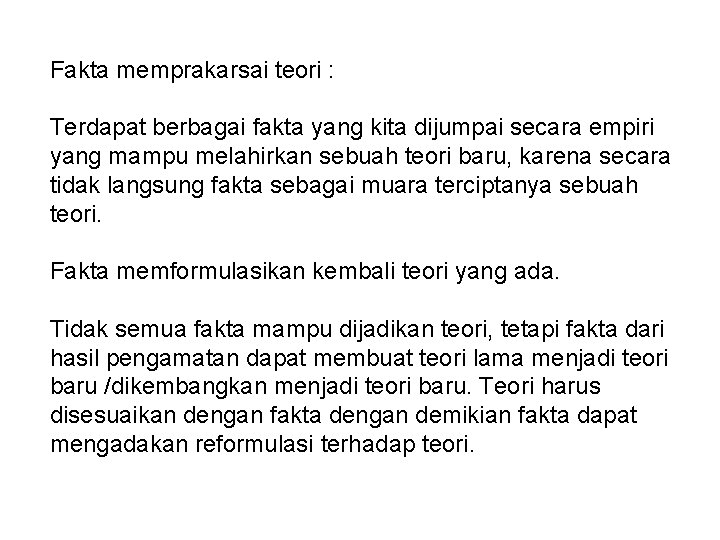 Fakta memprakarsai teori :

Terdapat berbagai fakta yang kita dijumpai secara empiri yang mampu melahirkan sebuah teori baru, karena secara tidak langsung fakta sebagai muara terciptanya sebuah teori.

Fakta memformulasikan kembali teori yang ada.

Tidak semua fakta mampu dijadikan teori, tetapi fakta dari hasil pengamatan dapat membuat teori lama menjadi teori baru /dikembangkan menjadi teori baru. Teori harus disesuaikan dengan fakta dengan demikian fakta dapat mengadakan reformulasi terhadap teori.